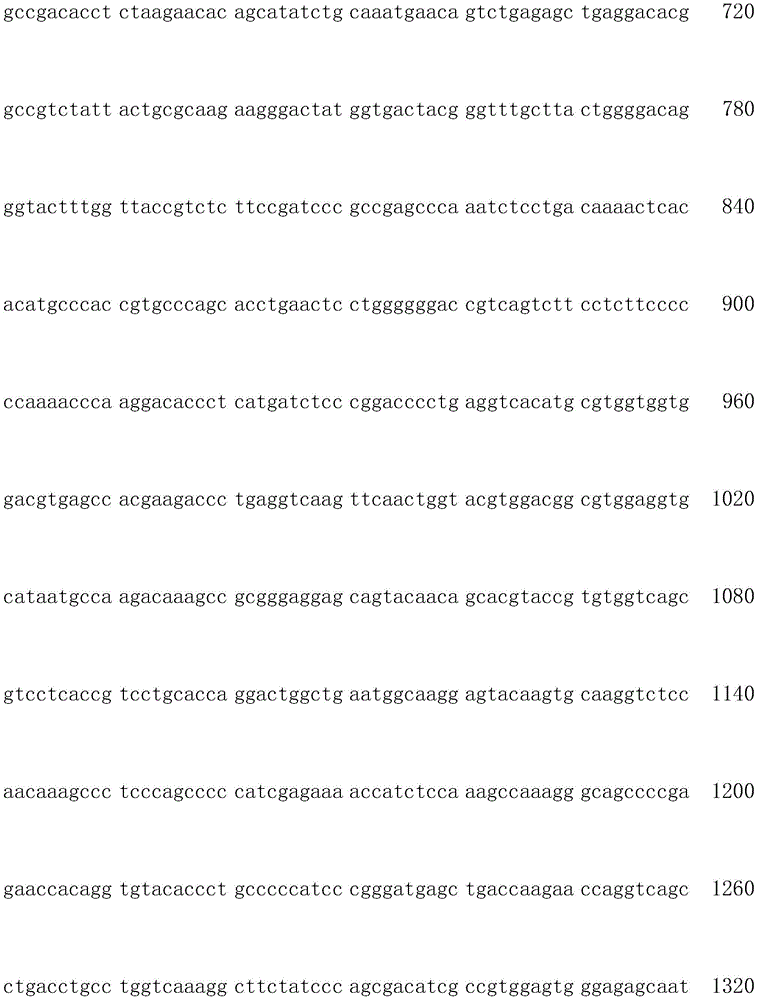 gccgacacct ctaagaacac agcatatctg caaatgaaca gtctgagagc tgaggacacg 720

gccgtctatt actgcgcaag aagggactat ggtgactacg ggtttgctta ctggggacag 780

ggtactttgg ttaccgtctc ttccgatccc gccgagccca aatctcctga caaaactcac 840

acatgcccac cgtgcccagc acctgaactc ctggggggac cgtcagtctt cctcttcccc 900

ccaaaaccca aggacaccct catgatctcc cggacccctg aggtcacatg cgtggtggtg 960

gacgtgagcc acgaagaccc tgaggtcaag ttcaactggt acgtggacgg cgtggaggtg 1020

cataatgcca agacaaagcc gcgggaggag cagtacaaca gcacgtaccg tgtggtcagc 1080

gtcctcaccg tcctgcacca ggactggctg aatggcaagg agtacaagtg caaggtctcc 1140

aacaaagccc tcccagcccc catcgagaaa accatctcca aagccaaagg gcagccccga 1200

gaaccacagg tgtacaccct gcccccatcc cgggatgagc tgaccaagaa ccaggtcagc 1260

ctgacctgcc tggtcaaagg cttctatccc agcgacatcg ccgtggagtg ggagagcaat 1320